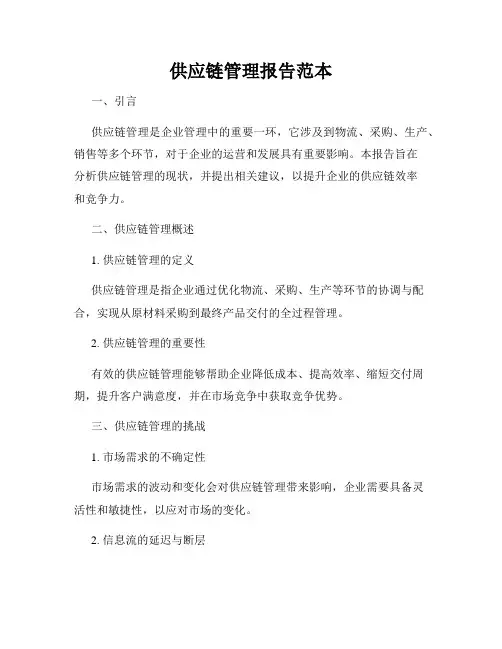 供应链管理报告范本

一、引言

供应链管理是企业管理中的重要一环，它涉及到物流、采购、生产、销售等多个环节，对于企业的运营和发展具有重要影响。本报告旨在分析供应链管理的现状，并提出相关建议，以提升企业的供应链效率和竞争力。

二、供应链管理概述

1. 供应链管理的定义

供应链管理是指企业通过优化物流、采购、生产等环节的协调与配合，实现从原材料采购到最终产品交付的全过程管理。

2. 供应链管理的重要性

有效的供应链管理能够帮助企业降低成本、提高效率、缩短交付周期，提升客户满意度，并在市场竞争中获取竞争优势。

三、供应链管理的挑战

1. 市场需求的不确定性

市场需求的波动和变化会对供应链管理带来影响，企业需要具备灵活性和敏捷性，以应对市场的变化。

2. 信息流的延迟与断层